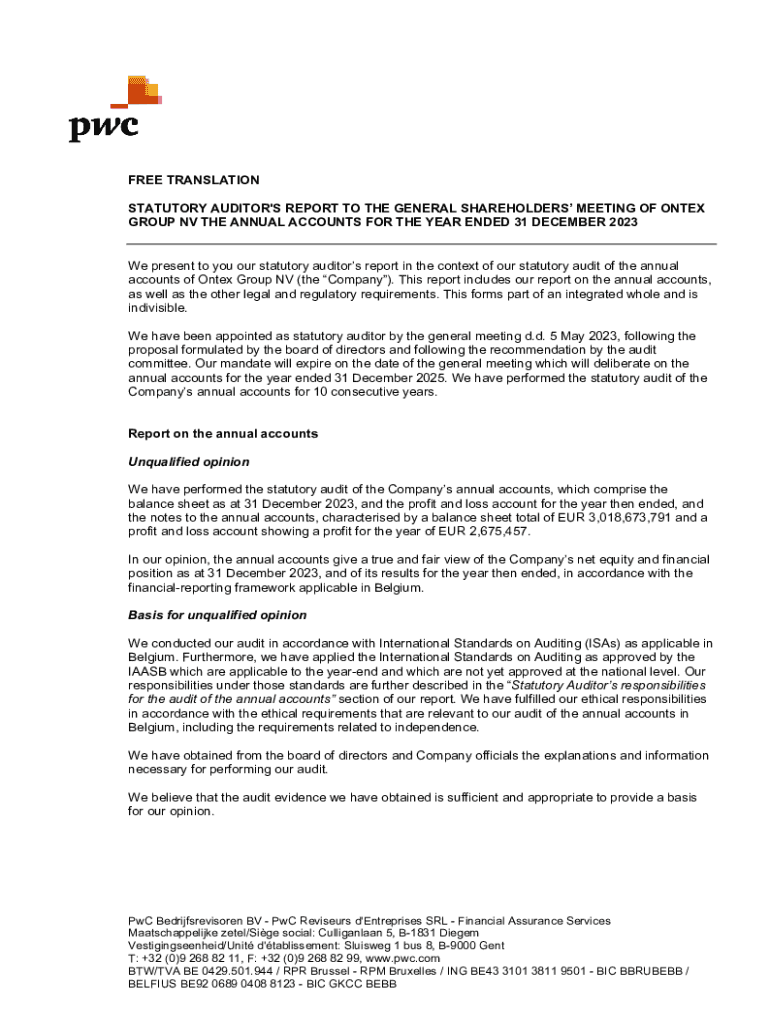 pwc

FREE TRANSLATION

STATUTORY AUDITOR'S REPORT TO THE GENERAL SHAREHOLDERS' MEETING OF ONTEX GROUP NV THE ANNUAL ACCOUNTS FOR THE YEAR ENDED 31 DECEMBER 2023

We present to you our statutory auditor's report in the context of our statutory audit of the annual accounts of Ontex Group NV (the "Company"). This report includes our report on the annual accounts, as well as the other legal and regulatory requirements. This forms part of an integrated whole and is indivisible.

We have been appointed as statutory auditor by the general meeting d.d. 5 May 2023, following the proposal formulated by the board of directors and following the recommendation by the audit committee. Our mandate will expire on the date of the general meeting which will deliberate on the annual accounts for the year ended 31 December 2025. We have performed the statutory audit of the Company's annual accounts for 10 consecutive years.

Report on the annual accounts

Unqualified opinion

We have performed the statutory audit of the Company's annual accounts, which comprise the balance sheet as at 31 December 2023, and the profit and loss account for the year then ended, and the notes to the annual accounts, characterised by a balance sheet total of EUR 3,018,673,791 and a profit and loss account showing a profit for the year of EUR 2,675,457.

In our opinion, the annual accounts give a true and fair view of the Company's net equity and financial position as at 31 December 2023, and of its results for the year then ended, in accordance with the financial-reporting framework applicable in Belgium.

Basis for unqualified opinion

We conducted our audit in accordance with International Standards on Auditing (ISAs) as applicable in Belgium. Furthermore, we have applied the International Standards on Auditing as approved by the IAASB which are applicable to the year-end and which are not yet approved at the national level. Our responsibilities under those standards are further described in the "Statutory Auditor's responsibilities for the audit of the annual accounts" section of our report. We have fulfilled our ethical responsibilities in accordance with the ethical requirements that are relevant to our audit of the annual accounts in Belgium, including the requirements related to independence.

We have obtained from the board of directors and Company officials the explanations and information necessary for performing our audit.

We believe that the audit evidence we have obtained is sufficient and appropriate to provide a basis for our opinion.

PwC Bedrijfsrevisoren BV - PwC Reviseurs d'Entreprises SRL - Financial Assurance Services
Maatschappelijke zetel/Siège social: Culliganlaan 5, B-1831 Diegem
Vestigingseenheid/Unité d'établissement: Sluisweg 1 bus 8, B-9000 Gent
T: +32 (0)9 268 82 11, F: +32 (0)9 268 82 99, www.pwc.com
BTW/TVA BE 0429.501.944 / RPR Brussel - RPM Bruxelles / ING BE43 3101 3811 9501 - BIC BBRUBEBB / BELFIUS BE92 0689 0408 8123 - BIC GKCC BEBB